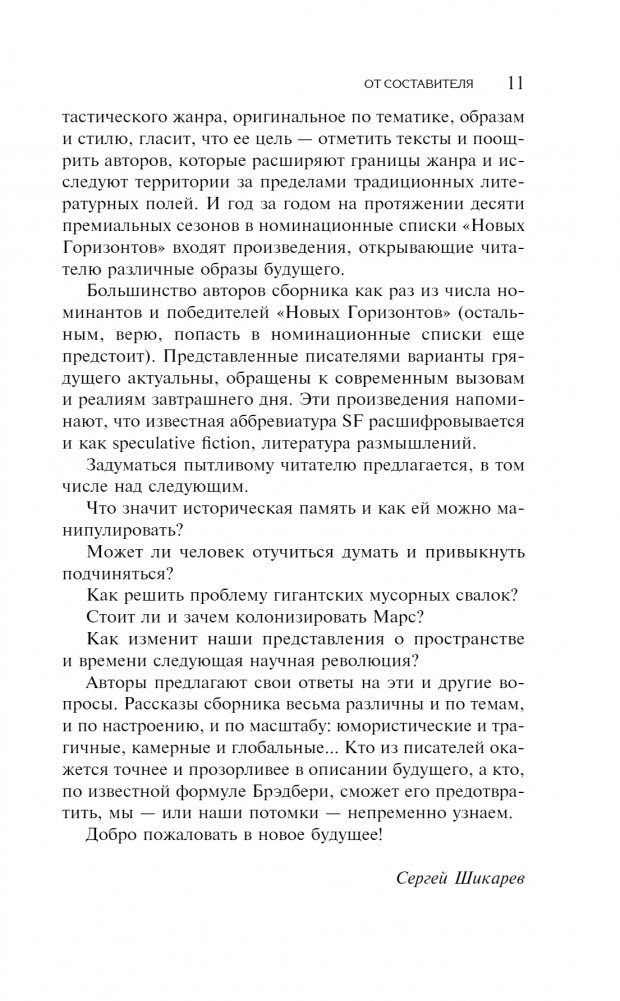 ОТ СОСТАВИТЕЛЯ 11

тастического жанра, оригинальное по тематике, образам и стилю, гласит, что ее цель — отметить тексты и поощрить авторов, которые расширяют границы жанра и исследуют территории за пределами традиционных литературных полей. И год за годом на протяжении десяти премиальных сезонов в номинационные списки «Новых Горизонтов» входят произведения, открывающие читателю различные образы будущего.

Большинство авторов сборника как раз из числа номинантов и победителей «Новых Горизонтов» (остальным, верю, попасть в номинационные списки еще предстоит). Представленные писателями варианты грядущего актуальны, обращены к современным вызовам и реалиям завтрашнего дня. Эти произведения напоминают, что известная аббревиатура SF расшифровывается и как speculative fiction, литература размышлений.

Задуматься пытливому читателю предлагается, в том числе над следующим.

Что значит историческая память и как ей можно манипулировать?

Может ли человек отучиться думать и привыкнуть подчиняться?

Как решить проблему гигантских мусорных свалок?

Стоит ли и зачем колонизировать Марс?

Как изменит наши представления о пространстве и времени следующая научная революция?

Авторы предлагают свои ответы на эти и другие вопросы. Рассказы сборника весьма различны и по темам, и по настроению, и по масштабу: юмористические и трагичные, камерные и глобальные... Кто из писателей окажется точнее и прозорливее в описании будущего, а кто, по известной формуле Брэдбери, сможет его предотвратить, мы — или наши потомки — непременно узнаем.

Добро пожаловать в новое будущее!

Сергей Шикарев